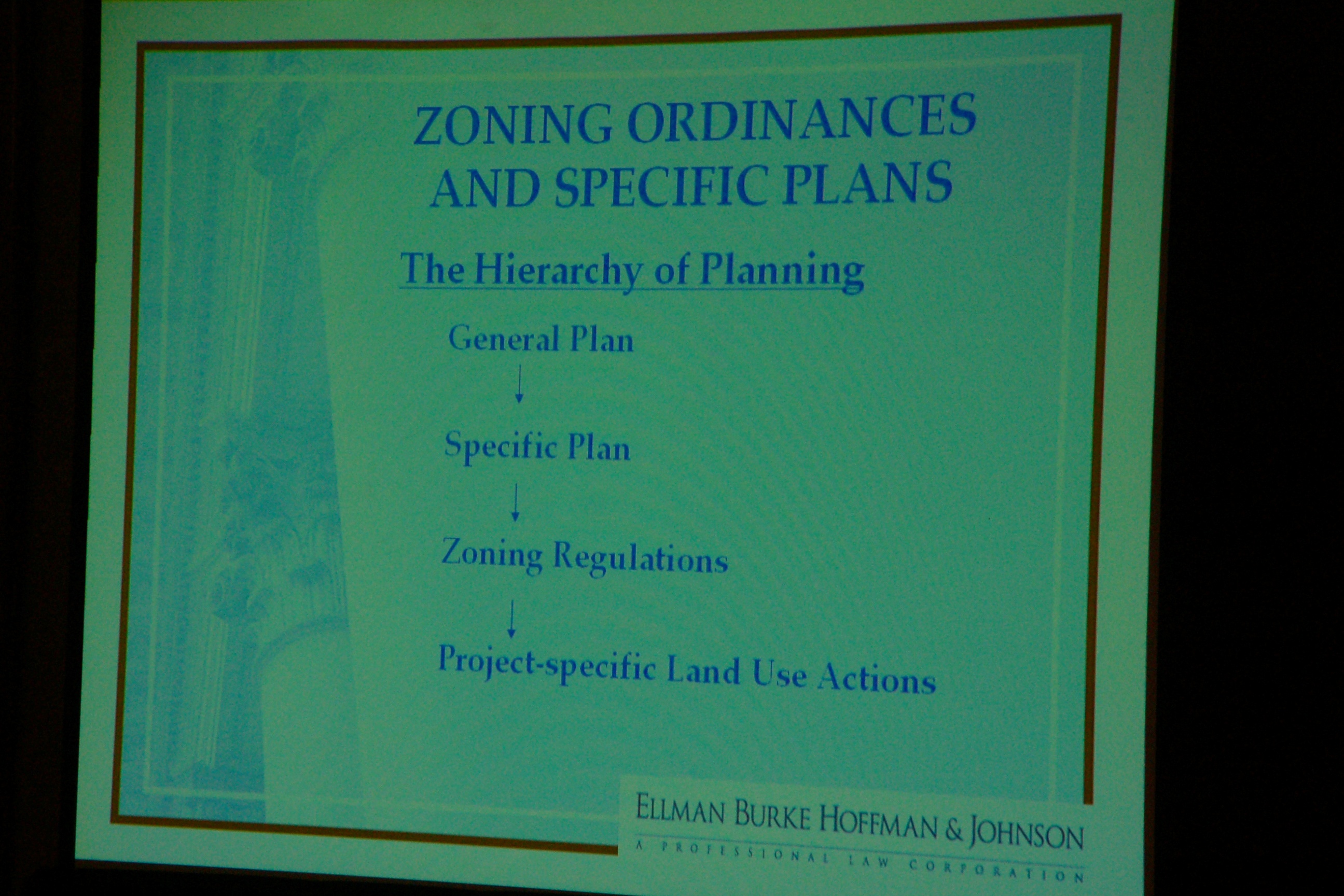 ZONING ORDINANCES AND SPECIFIC PLANS

The Hierarchy of Planning

General Plan
↓
Specific Plan
↓
Zoning Regulations
↓
Project-specific Land Use Actions

ELLMAN BURKE HOFFMAN & JOHNSON
A PROFESSIONAL LAW CORPORATION